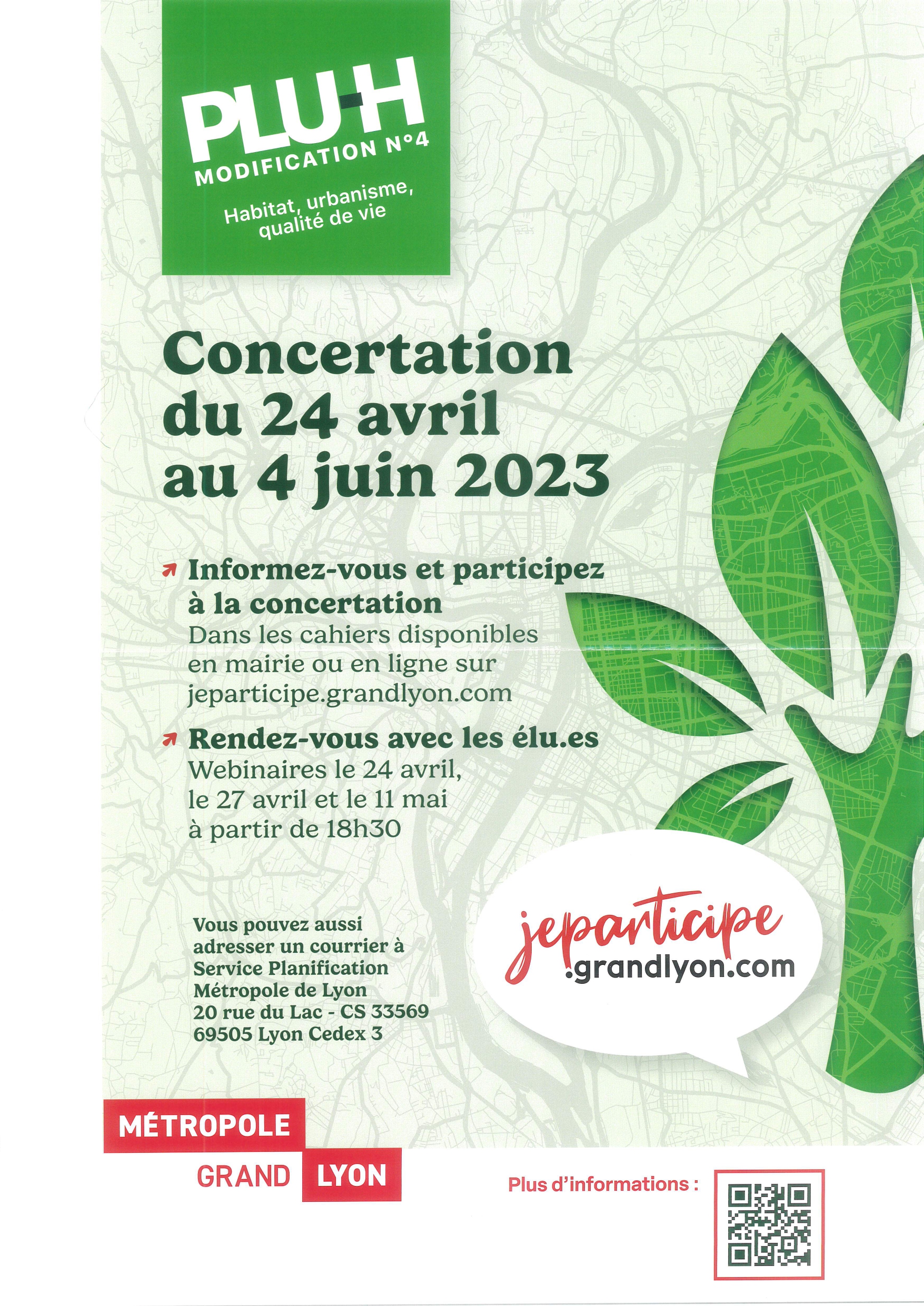 PLU-H
MODIFICATION N°4
Habitat, urbanisme, qualité de vie

Concertation du 24 avril au 4 juin 2023

Informez-vous et participez à la concertation
Dans les cahiers disponibles en mairie ou en ligne sur jeparticipe.grandlyon.com

Rendez-vous avec les élu.es
Webinaires le 24 avril, le 27 avril et le 11 mai à partir de 18h30

Vous pouvez aussi adresser un courrier à
Service Planification
Métropole de Lyon
20 rue du Lac - CS 33569
69505 Lyon Cedex 3

jeparticipe
.grandlyon.com

MÉTROPOLE
GRAND LYON

Plus d'informations :